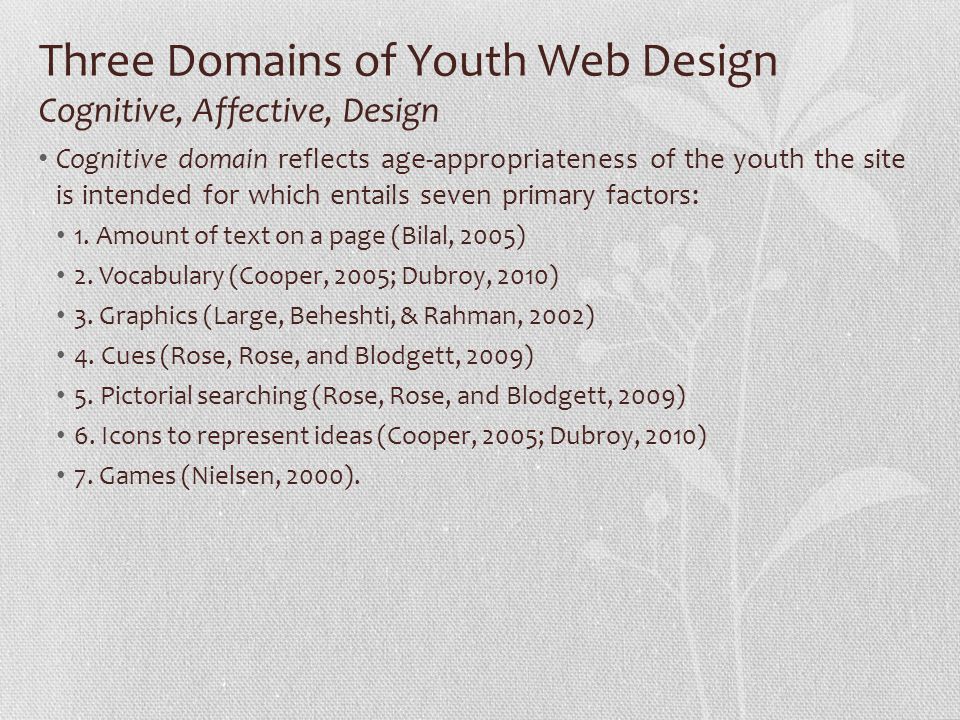 Three Domains of Youth Web Design
Cognitive, Affective, Design

• Cognitive domain reflects age-appropriateness of the youth the site is intended for which entails seven primary factors:
• 1. Amount of text on a page (Bilal, 2005)
• 2. Vocabulary (Cooper, 2005; Dubroy, 2010)
• 3. Graphics (Large, Beheshti, & Rahman, 2002)
• 4. Cues (Rose, Rose, and Blodgett, 2009)
• 5. Pictorial searching (Rose, Rose, and Blodgett, 2009)
• 6. Icons to represent ideas (Cooper, 2005; Dubroy, 2010)
• 7. Games (Nielsen, 2000).